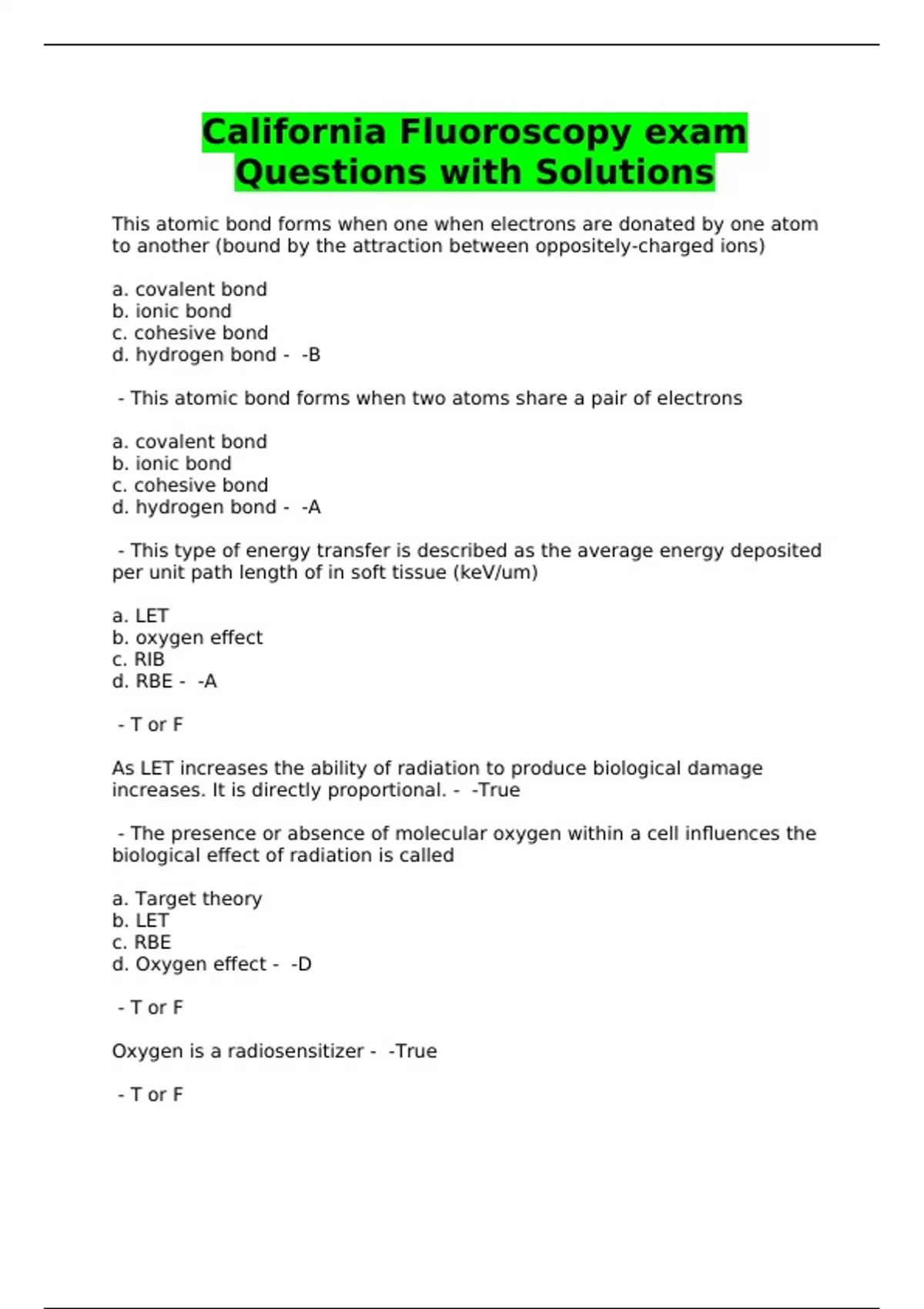 California Fluoroscopy exam Questions with Solutions

This atomic bond forms when one when electrons are donated by one atom to another (bound by the attraction between oppositely-charged ions)

a. covalent bond
b. ionic bond
c. cohesive bond
d. hydrogen bond - -B

- This atomic bond forms when two atoms share a pair of electrons

a. covalent bond
b. ionic bond
c. cohesive bond
d. hydrogen bond - -A

- This type of energy transfer is described as the average energy deposited per unit path length of in soft tissue (keV/um)

a. LET
b. oxygen effect
c. RIB
d. RBE - -A

- T or F

As LET increases the ability of radiation to produce biological damage increases. It is directly proportional. - -True

- The presence or absence of molecular oxygen within a cell influences the biological effect of radiation is called

a. Target theory
b. LET
c. RBE
d. Oxygen effect - -D

- T or F

Oxygen is a radiosensitizer - -True

- T or F